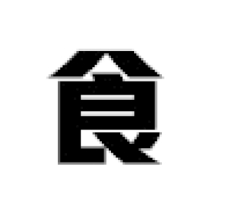 食